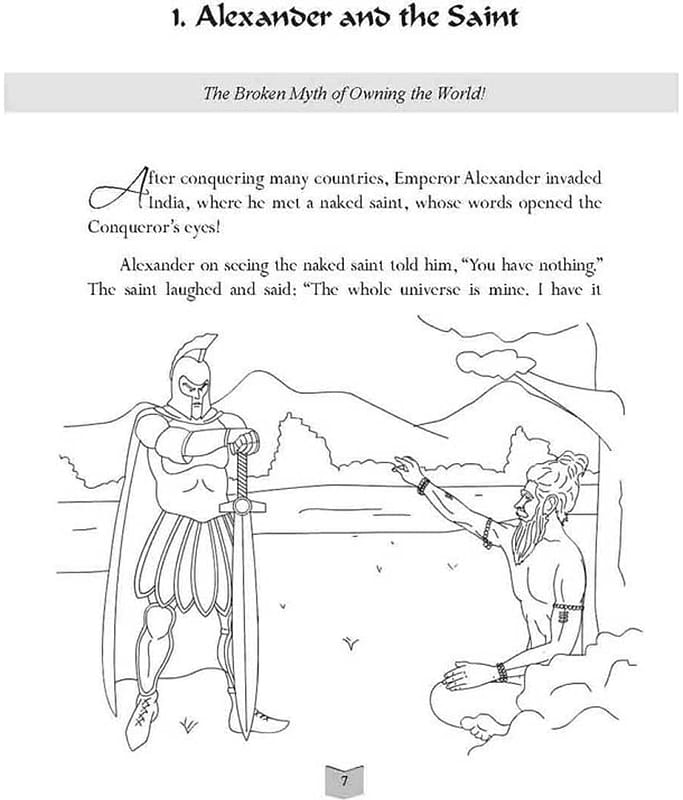 1. Alexander and the Saint

The Broken Myth of Owning the World!

After conquering many countries, Emperor Alexander invaded India, where he met a naked saint, whose words opened the Conqueror's eyes!

Alexander on seeing the naked saint told him, "You have nothing." The saint laughed and said: "The whole universe is mine. I have it

7